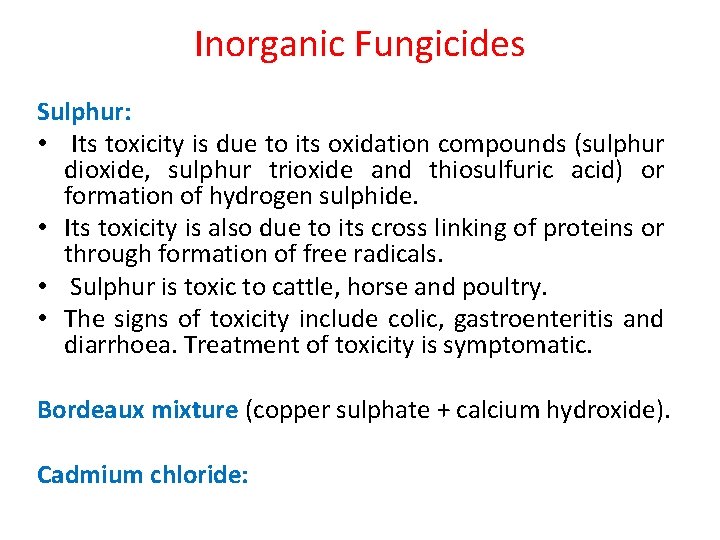 Inorganic Fungicides

Sulphur:

• Its toxicity is due to its oxidation compounds (sulphur dioxide, sulphur trioxide and thiosulfuric acid) or formation of hydrogen sulphide.
• Its toxicity is also due to its cross linking of proteins or through formation of free radicals.
• Sulphur is toxic to cattle, horse and poultry.
• The signs of toxicity include colic, gastroenteritis and diarrhoea. Treatment of toxicity is symptomatic.

Bordeaux mixture (copper sulphate + calcium hydroxide).

Cadmium chloride: